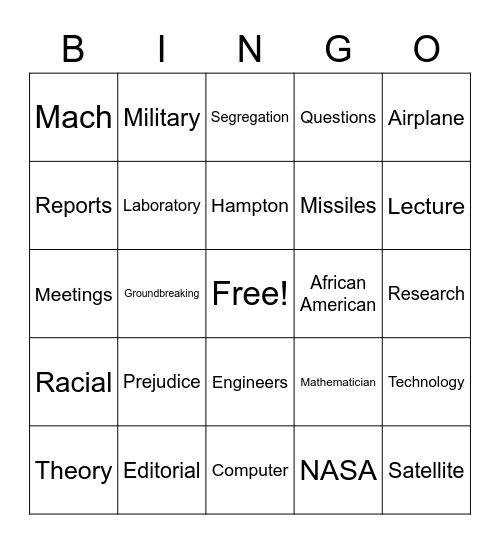 | B | I | N | G | O |
|---|---|---|---|---|
| Mach | Military | Segregation | Questions | Airplane |
| Reports | Laboratory | Hampton | Missiles | Lecture |
| Meetings | Groundbreaking | Free! | African American | Research |
| Racial | Prejudice | Engineers | Mathematician | Technology |
| Theory | Editorial | Computer | NASA | Satellite |